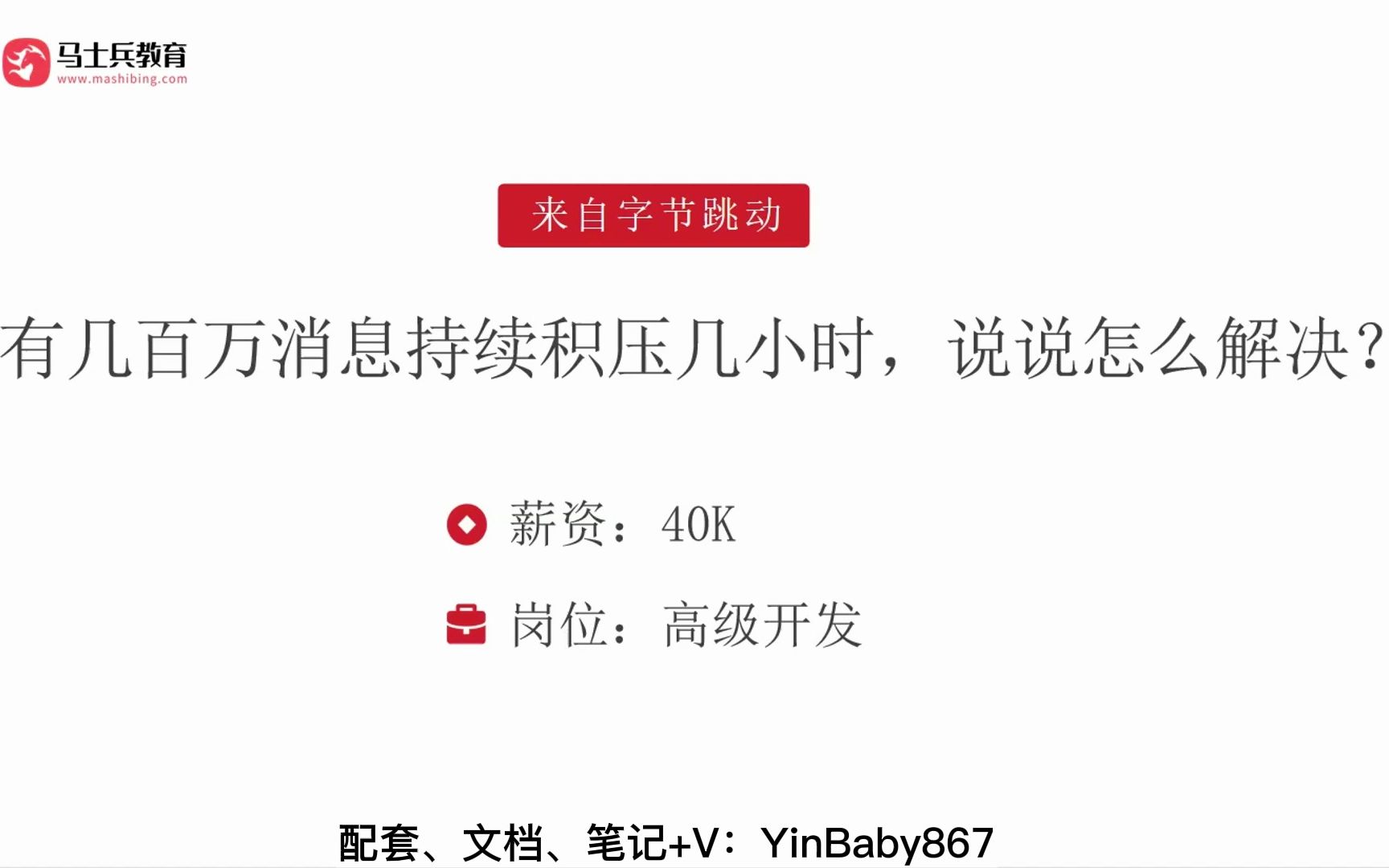 马士兵教育
www.mashibing.com

来自字节跳动

有几百万消息持续积压几小时，说说怎么解决？

薪资：40K

岗位：高级开发

配套、文档、笔记+V：YinBaby867